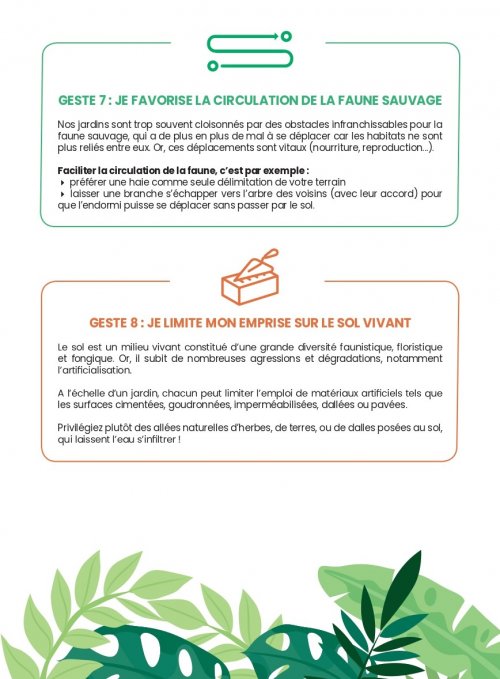 GESTE 7 : JE FAVORISE LA CIRCULATION DE LA FAUNE SAUVAGE

Nos jardins sont trop souvent cloisonnés par des obstacles infranchissables pour la faune sauvage, qui a de plus en plus de mal à se déplacer car les habitats ne sont plus reliés entre eux. Or, ces déplacements sont vitaux (nourriture, reproduction...).

Faciliter la circulation de la faune, c'est par exemple :
‣ préférer une haie comme seule délimitation de votre terrain
‣ laisser une branche s'échapper vers l'arbre des voisins (avec leur accord) pour que l'endormi puisse se déplacer sans passer par le sol.

GESTE 8 : JE LIMITE MON EMPRISE SUR LE SOL VIVANT

Le sol est un milieu vivant constitué d'une grande diversité faunistique, floristique et fongique. Or, il subit de nombreuses agressions et dégradations, notamment l'artificialisation.

A l'échelle d'un jardin, chacun peut limiter l'emploi de matériaux artificiels tels que les surfaces cimentées, goudronnées, imperméabilisées, dallées ou pavées.

Privilégiez plutôt des allées naturelles d'herbes, de terres, ou de dalles posées au sol, qui laissent l'eau s'infiltrer !